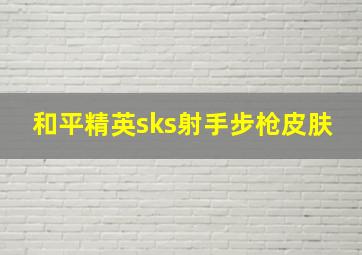 和平精英sks射手步枪皮肤